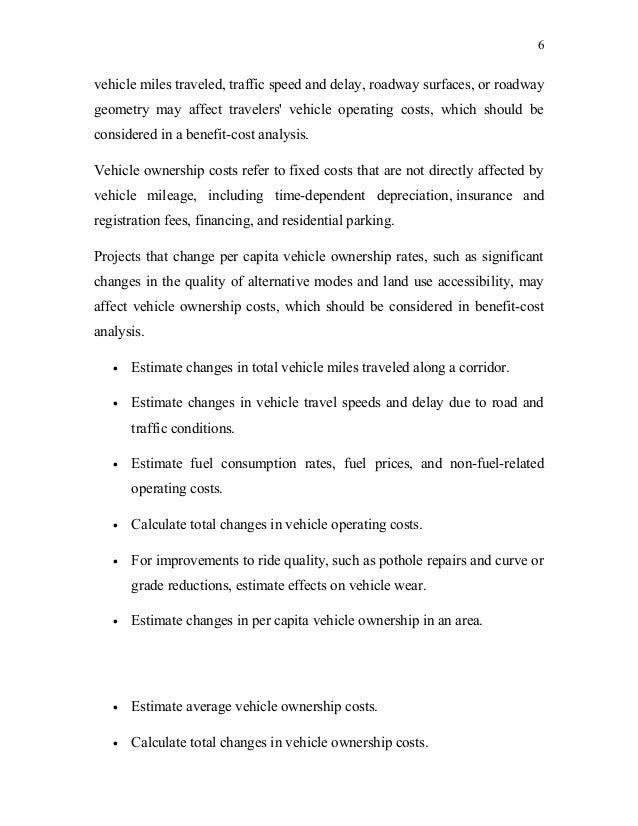 6

vehicle miles traveled, traffic speed and delay, roadway surfaces, or roadway geometry may affect travelers' vehicle operating costs, which should be considered in a benefit-cost analysis.

Vehicle ownership costs refer to fixed costs that are not directly affected by vehicle mileage, including time-dependent depreciation, insurance and registration fees, financing, and residential parking.

Projects that change per capita vehicle ownership rates, such as significant changes in the quality of alternative modes and land use accessibility, may affect vehicle ownership costs, which should be considered in benefit-cost analysis.

• Estimate changes in total vehicle miles traveled along a corridor.

• Estimate changes in vehicle travel speeds and delay due to road and traffic conditions.

• Estimate fuel consumption rates, fuel prices, and non-fuel-related operating costs.

• Calculate total changes in vehicle operating costs.

• For improvements to ride quality, such as pothole repairs and curve or grade reductions, estimate effects on vehicle wear.

• Estimate changes in per capita vehicle ownership in an area.

• Estimate average vehicle ownership costs.

• Calculate total changes in vehicle ownership costs.